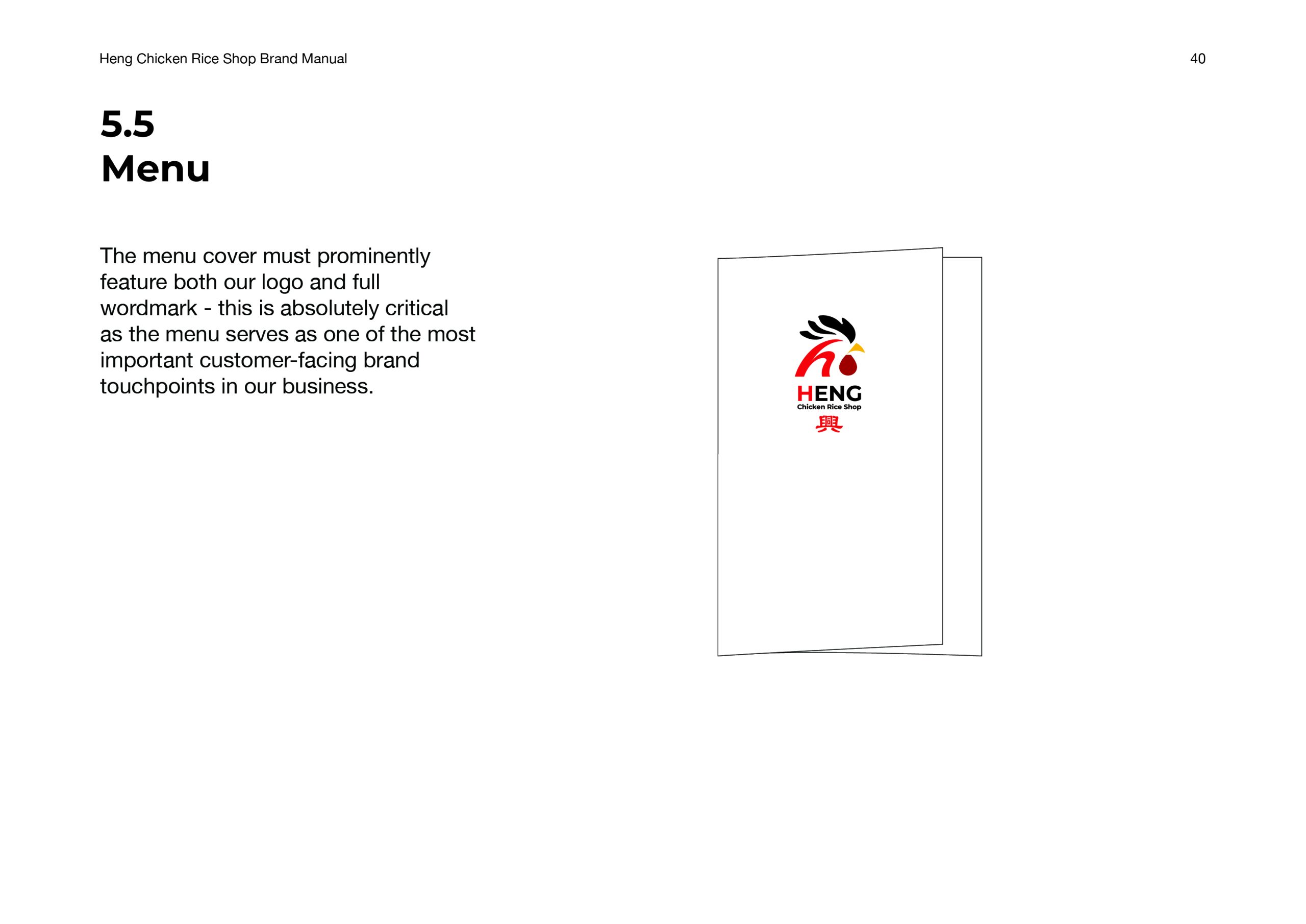 Heng Chicken Rice Shop Brand Manual

40

5.5
Menu

The menu cover must prominently feature both our logo and full wordmark - this is absolutely critical as the menu serves as one of the most important customer-facing brand touchpoints in our business.

HENG
Chicken Rice Shop
興